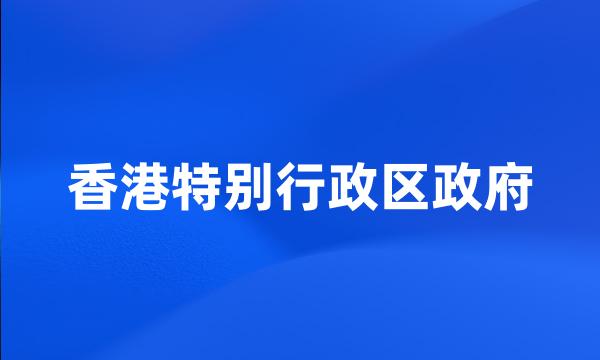 香港特别行政区政府